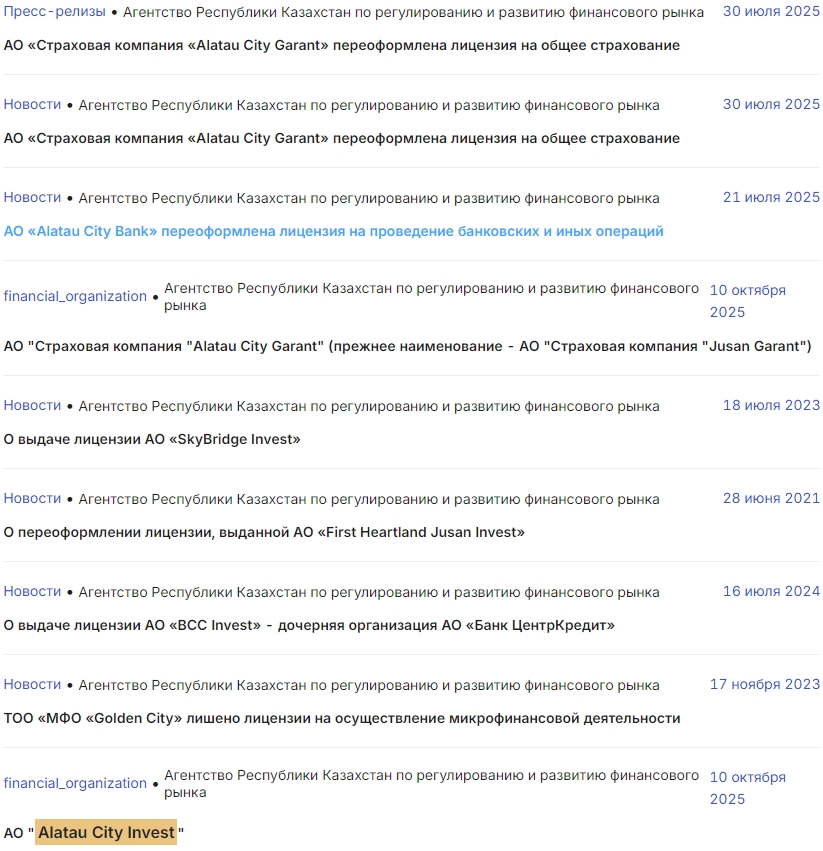 Пресс-релизы • Агентство Республики Казахстан по регулированию и развитию финансового рынка 30 июля 2025

АО «Страховая компания «Alatau City Garant» переоформлена лицензия на общее страхование

Новости • Агентство Республики Казахстан по регулированию и развитию финансового рынка 30 июля 2025

АО «Страховая компания «Alatau City Garant» переоформлена лицензия на общее страхование

Новости • Агентство Республики Казахстан по регулированию и развитию финансового рынка 21 июля 2025

АО «Alatau City Bank» переоформлена лицензия на проведение банковских и иных операций

financial_organization • Агентство Республики Казахстан по регулированию и развитию финансового рынка 10 октября 2025

АО "Страховая компания "Alatau City Garant" (прежнее наименование - АО "Страховая компания "Jusan Garant")

Новости • Агентство Республики Казахстан по регулированию и развитию финансового рынка 18 июля 2023

О выдаче лицензии АО «SkyBridge Invest»

Новости • Агентство Республики Казахстан по регулированию и развитию финансового рынка 28 июня 2021

О переоформлении лицензии, выданной АО «First Heartland Jusan Invest»

Новости • Агентство Республики Казахстан по регулированию и развитию финансового рынка 16 июля 2024

О выдаче лицензии АО «BCC Invest» - дочерняя организация АО «Банк ЦентрКредит»

Новости • Агентство Республики Казахстан по регулированию и развитию финансового рынка 17 ноября 2023

ТОО «МФО «Golden City» лишено лицензии на осуществление микрофинансовой деятельности

financial_organization • Агентство Республики Казахстан по регулированию и развитию финансового рынка 10 октября 2025

АО " Alatau City Invest "